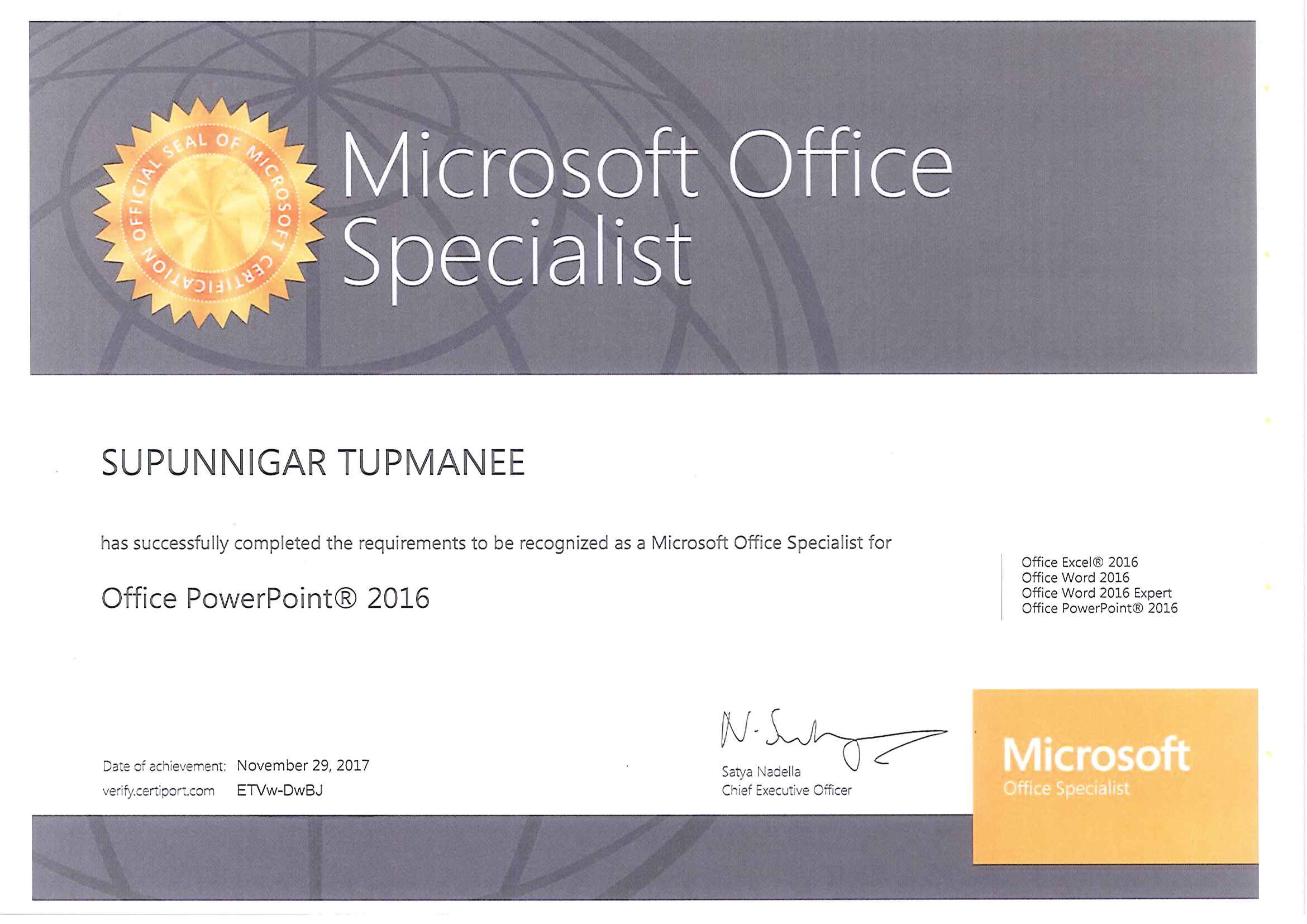 OFFICIAL SEAL OF MICROSOFT CERTIFICATION

Microsoft Office Specialist

SUPUNNIGAR TUPMANEE

has successfully completed the requirements to be recognized as a Microsoft Office Specialist for

Office PowerPoint® 2016

Office Excel® 2016
Office Word 2016
Office Word 2016 Expert
Office PowerPoint® 2016

Date of achievement: November 29, 2017
verify.certiport.com ETVw-DwBJ

Satya Nadella
Chief Executive Officer

Microsoft
Office Specialist